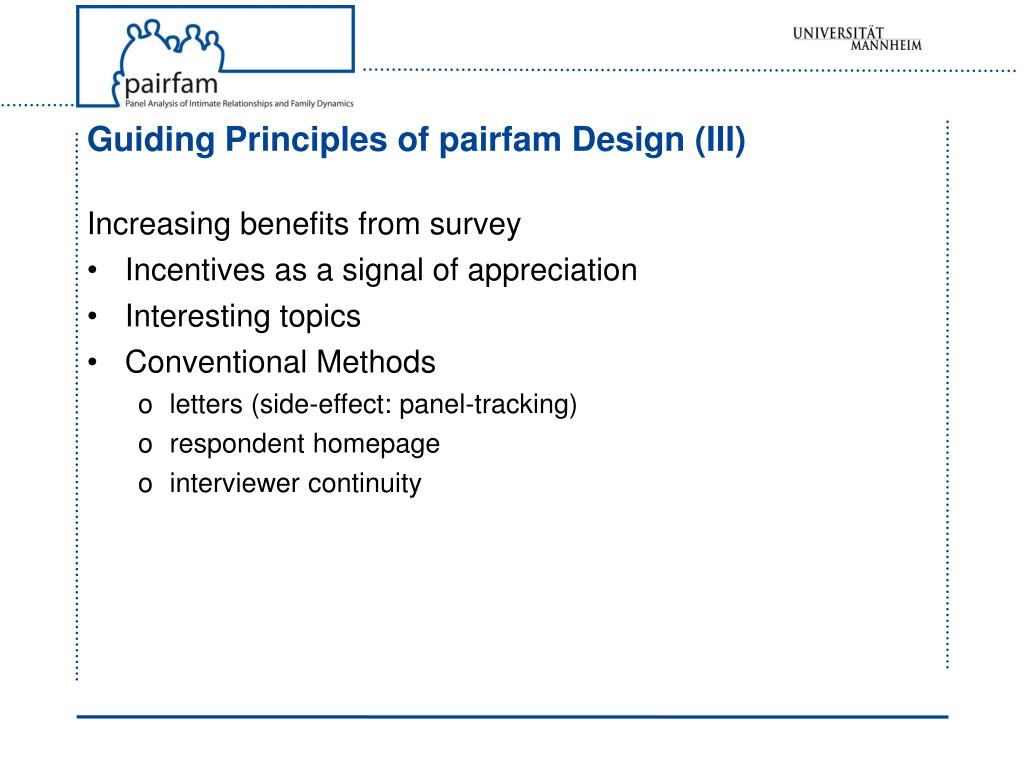 pairfam
Panel Analysis of Intimate Relationships and Family Dynamics

UNIVERSITÄT MANNHEIM

Guiding Principles of pairfam Design (III)

Increasing benefits from survey
• Incentives as a signal of appreciation
• Interesting topics
• Conventional Methods
o letters (side-effect: panel-tracking)
o respondent homepage
o interviewer continuity